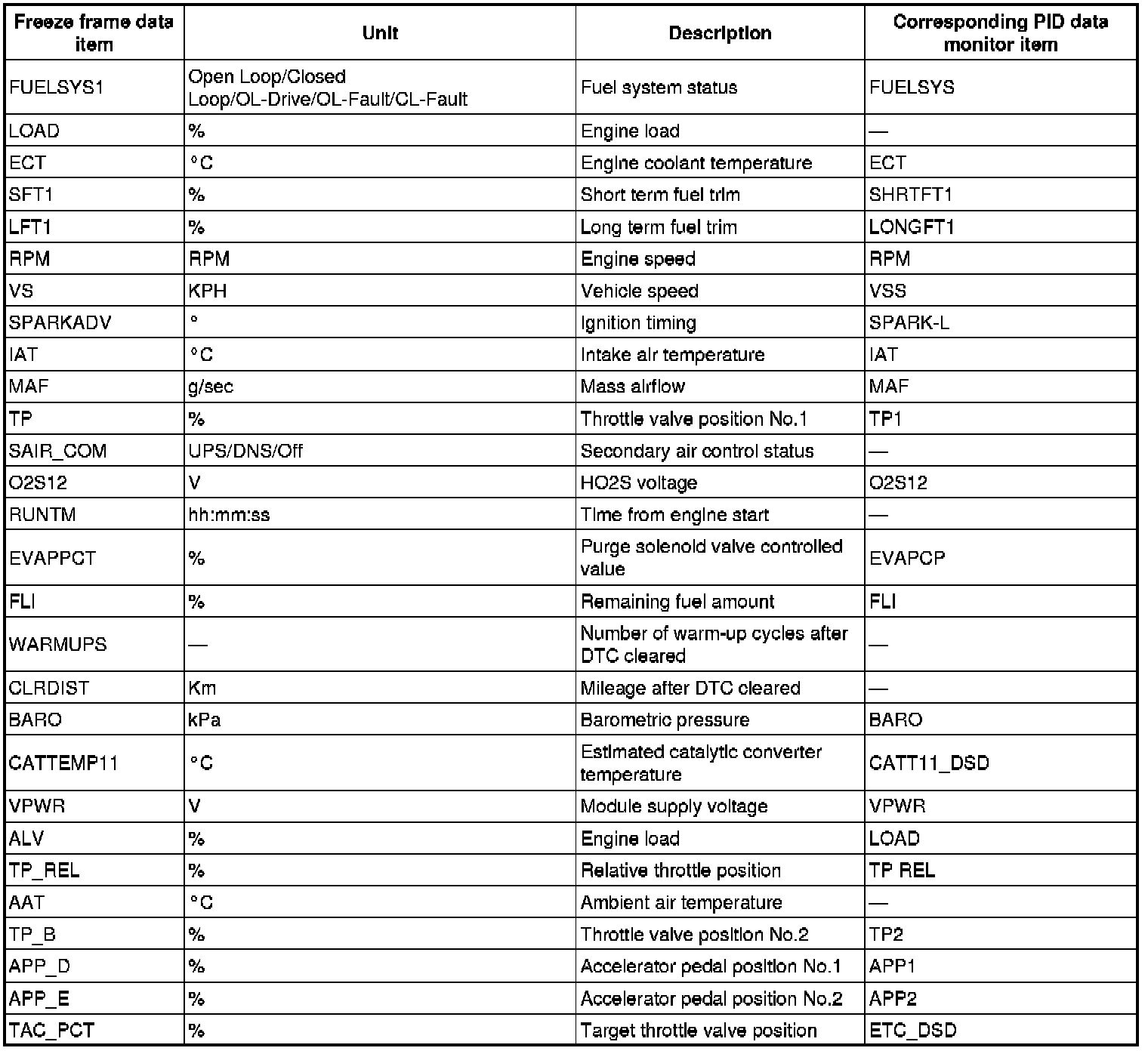 | Freeze frame data item | Unit | Description | Corresponding PID data monitor item |
|---|---|---|---|
| FUELSYS1 | Open Loop/Closed Loop/OL-Drive/OL-Fault/CL-Fault | Fuel system status | FUELSYS |
| LOAD | % | Engine load | — |
| ECT | °C | Engine coolant temperature | ECT |
| SFT1 | % | Short term fuel trim | SHRTFT1 |
| LFT1 | % | Long term fuel trim | LONGFT1 |
| RPM | RPM | Engine speed | RPM |
| VS | KPH | Vehicle speed | VSS |
| SPARKADV | ° | Ignition timing | SPARK-L |
| IAT | °C | Intake air temperature | IAT |
| MAF | g/sec | Mass airflow | MAF |
| TP | % | Throttle valve position No.1 | TP1 |
| SAIR_COM | UPS/DNS/Off | Secondary air control status | — |
| O2S12 | V | HO2S voltage | O2S12 |
| RUNTM | hh:mm:ss | Time from engine start | — |
| EVAPPCT | % | Purge solenoid valve controlled value | EVAPCP |
| FLI | % | Remaining fuel amount | FLI |
| WARMUPS | — | Number of warm-up cycles after DTC cleared | — |
| CLRDIST | Km | Mileage after DTC cleared | — |
| BARO | kPa | Barometric pressure | BARO |
| CATTEMP11 | °C | Estimated catalytic converter temperature | CATT11_DSD |
| VPWR | V | Module supply voltage | VPWR |
| ALV | % | Engine load | LOAD |
| TP_REL | % | Relative throttle position | TP REL |
| AAT | °C | Ambient air temperature | — |
| TP_B | % | Throttle valve position No.2 | TP2 |
| APP_D | % | Accelerator pedal position No.1 | APP1 |
| APP_E | % | Accelerator pedal position No.2 | APP2 |
| TAC_PCT | % | Target throttle valve position | ETC_DSD |